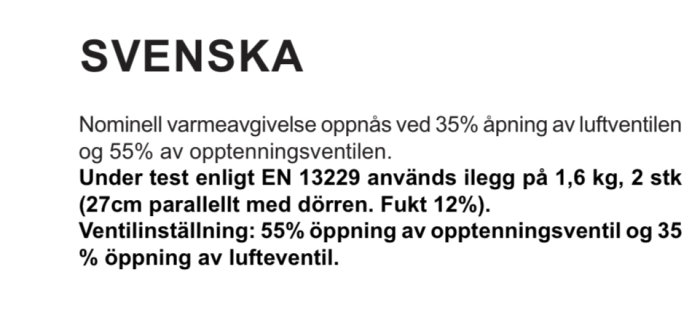 SVENSKA

Nominell varmeavgivelse oppnås ved 35% åpning av luftventilen og 55% av opptenningsventilen.
Under test enligt EN 13229 används ilegg på 1,6 kg, 2 stk (27cm parallellt med dörren. Fukt 12%).
Ventilinställning: 55% öppning av opptenningsventil og 35 % öppning av lufteventil.